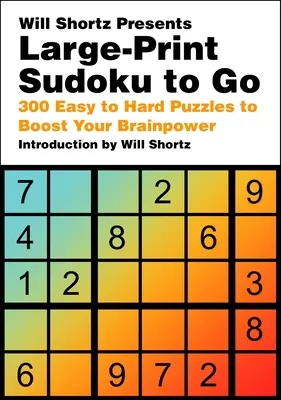 Will Shortz Presents
Large-Print Sudoku to Go
300 Easy to Hard Puzzles to Boost Your Brainpower
Introduction by Will Shortz

| 7 |  |  | 2 |  | 9 |
|---|---|---|---|---|---|
| 4 |  | 8 |  | 6 |  |
| 1 | 2 |  |  |  | 3 |
|  |  |  |  |  | 8 |
| 6 |  | 9 | 7 | 2 |  |